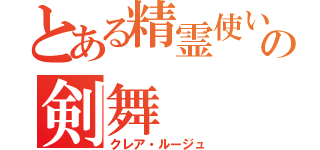 とある精霊使いの剣舞

クレア・ルージュ